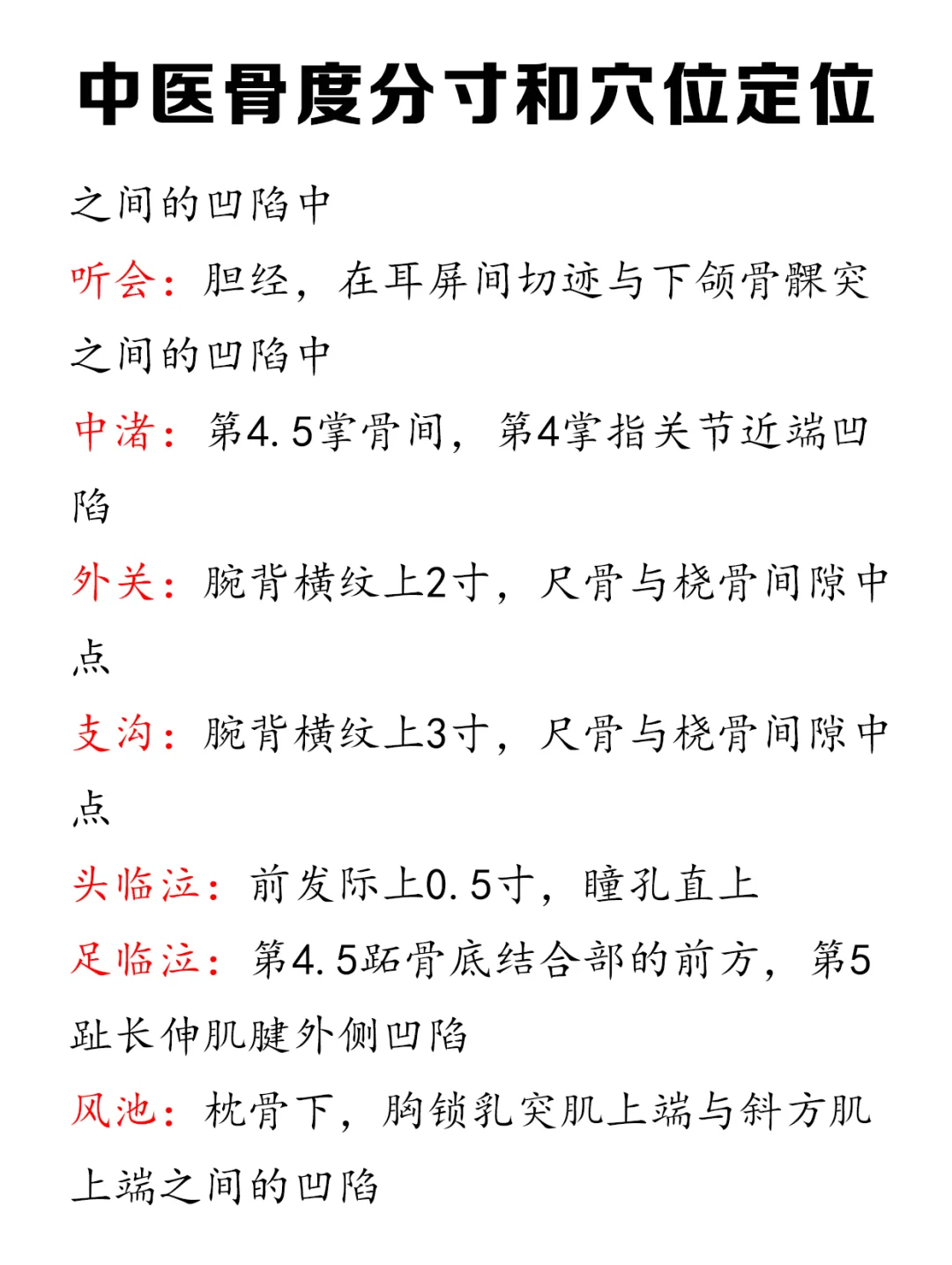 中医骨度分寸和穴位定位

之间的凹陷中

听会：胆经，在耳屏间切迹与下颌骨髁突之间的凹陷中

中渚：第4.5掌骨间，第4掌指关节近端凹陷

外关：腕背横纹上2寸，尺骨与桡骨间隙中点

支沟：腕背横纹上3寸，尺骨与桡骨间隙中点

头临泣：前发际上0.5寸，瞳孔直上

足临泣：第4.5跖骨底结合部的前方，第5趾长伸肌腱外侧凹陷

风池：枕骨下，胸锁乳突肌上端与斜方肌上端之间的凹陷